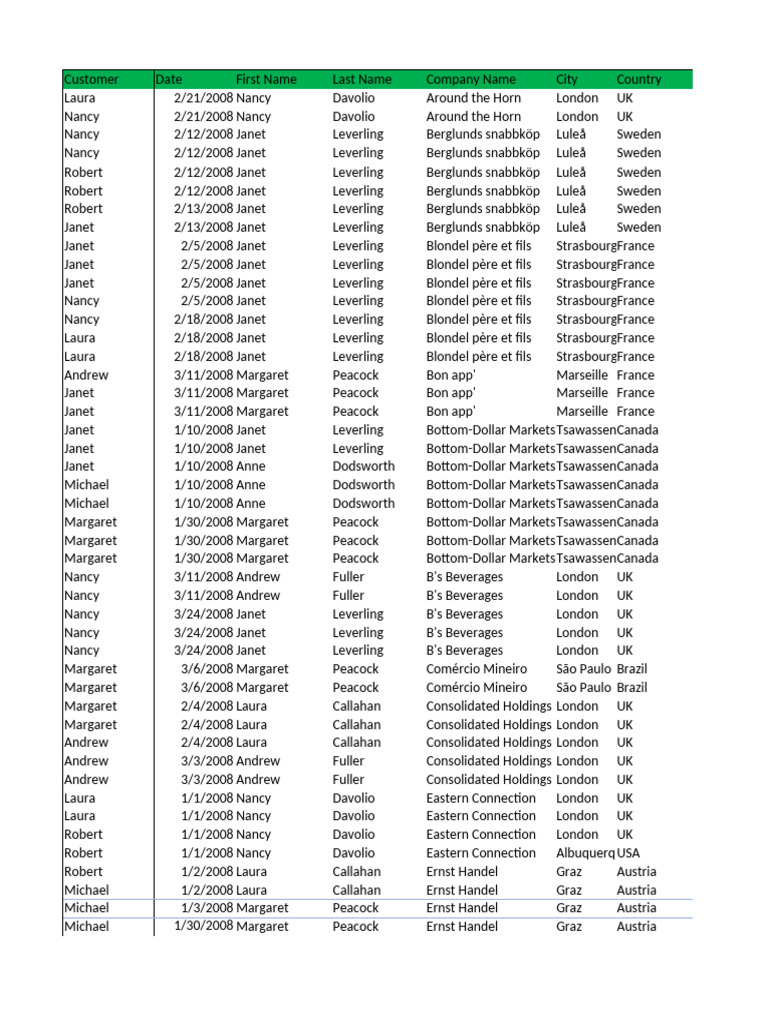 | Customer | Date | First Name | Last Name | Company Name | City | Country |
|---|---|---|---|---|---|---|
| Laura | 2/21/2008 | Nancy | Davolio | Around the Horn | London | UK |
| Nancy | 2/21/2008 | Nancy | Davolio | Around the Horn | London | UK |
| Nancy | 2/12/2008 | Janet | Leverling | Berglunds snabbköp | Luleå | Sweden |
| Nancy | 2/12/2008 | Janet | Leverling | Berglunds snabbköp | Luleå | Sweden |
| Robert | 2/12/2008 | Janet | Leverling | Berglunds snabbköp | Luleå | Sweden |
| Robert | 2/12/2008 | Janet | Leverling | Berglunds snabbköp | Luleå | Sweden |
| Robert | 2/13/2008 | Janet | Leverling | Berglunds snabbköp | Luleå | Sweden |
| Janet | 2/13/2008 | Janet | Leverling | Berglunds snabbköp | Luleå | Sweden |
| Janet | 2/5/2008 | Janet | Leverling | Blondel père et fils | Strasbourg | France |
| Janet | 2/5/2008 | Janet | Leverling | Blondel père et fils | Strasbourg | France |
| Janet | 2/5/2008 | Janet | Leverling | Blondel père et fils | Strasbourg | France |
| Nancy | 2/5/2008 | Janet | Leverling | Blondel père et fils | Strasbourg | France |
| Nancy | 2/18/2008 | Janet | Leverling | Blondel père et fils | Strasbourg | France |
| Laura | 2/18/2008 | Janet | Leverling | Blondel père et fils | Strasbourg | France |
| Laura | 2/18/2008 | Janet | Leverling | Blondel père et fils | Strasbourg | France |
| Andrew | 3/11/2008 | Margaret | Peacock | Bon app' | Marseille | France |
| Janet | 3/11/2008 | Margaret | Peacock | Bon app' | Marseille | France |
| Janet | 3/11/2008 | Margaret | Peacock | Bon app' | Marseille | France |
| Janet | 1/10/2008 | Janet | Leverling | Bottom-Dollar Markets | Tsawassen | Canada |
| Janet | 1/10/2008 | Janet | Leverling | Bottom-Dollar Markets | Tsawassen | Canada |
| Janet | 1/10/2008 | Anne | Dodsworth | Bottom-Dollar Markets | Tsawassen | Canada |
| Michael | 1/10/2008 | Anne | Dodsworth | Bottom-Dollar Markets | Tsawassen | Canada |
| Michael | 1/10/2008 | Anne | Dodsworth | Bottom-Dollar Markets | Tsawassen | Canada |
| Margaret | 1/30/2008 | Margaret | Peacock | Bottom-Dollar Markets | Tsawassen | Canada |
| Margaret | 1/30/2008 | Margaret | Peacock | Bottom-Dollar Markets | Tsawassen | Canada |
| Margaret | 1/30/2008 | Margaret | Peacock | Bottom-Dollar Markets | Tsawassen | Canada |
| Nancy | 3/11/2008 | Andrew | Fuller | B's Beverages | London | UK |
| Nancy | 3/11/2008 | Andrew | Fuller | B's Beverages | London | UK |
| Nancy | 3/24/2008 | Janet | Leverling | B's Beverages | London | UK |
| Nancy | 3/24/2008 | Janet | Leverling | B's Beverages | London | UK |
| Nancy | 3/24/2008 | Janet | Leverling | B's Beverages | London | UK |
| Margaret | 3/6/2008 | Margaret | Peacock | Comércio Mineiro | São Paulo | Brazil |
| Margaret | 3/6/2008 | Margaret | Peacock | Comércio Mineiro | São Paulo | Brazil |
| Margaret | 2/4/2008 | Laura | Callahan | Consolidated Holdings | London | UK |
| Margaret | 2/4/2008 | Laura | Callahan | Consolidated Holdings | London | UK |
| Andrew | 2/4/2008 | Laura | Callahan | Consolidated Holdings | London | UK |
| Andrew | 3/3/2008 | Andrew | Fuller | Consolidated Holdings | London | UK |
| Andrew | 3/3/2008 | Andrew | Fuller | Consolidated Holdings | London | UK |
| Laura | 1/1/2008 | Nancy | Davolio | Eastern Connection | London | UK |
| Laura | 1/1/2008 | Nancy | Davolio | Eastern Connection | London | UK |
| Robert | 1/1/2008 | Nancy | Davolio | Eastern Connection | London | UK |
| Robert | 1/1/2008 | Nancy | Davolio | Eastern Connection | Albuquerq | USA |
| Robert | 1/2/2008 | Laura | Callahan | Ernst Handel | Graz | Austria |
| Michael | 1/2/2008 | Laura | Callahan | Ernst Handel | Graz | Austria |
| Michael | 1/3/2008 | Margaret | Peacock | Ernst Handel | Graz | Austria |
| Michael | 1/30/2008 | Margaret | Peacock | Ernst Handel | Graz | Austria |